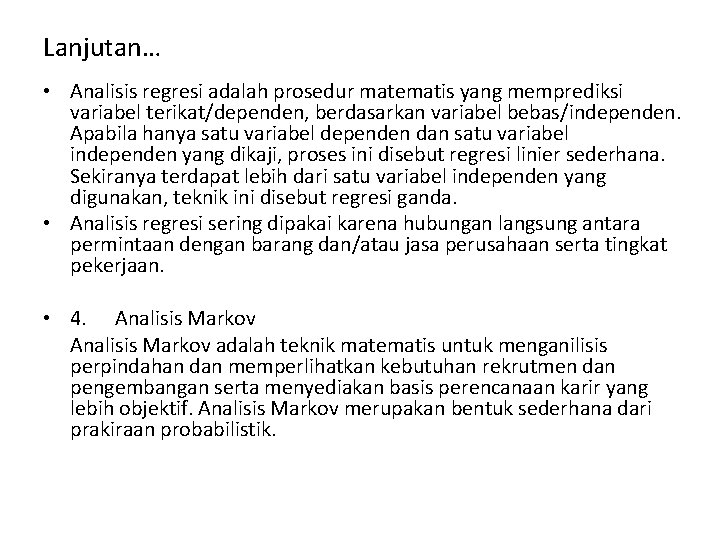 Lanjutan…

• Analisis regresi adalah prosedur matematis yang memprediksi variabel terikat/dependen, berdasarkan variabel bebas/independen. Apabila hanya satu variabel dependen dan satu variabel independen yang dikaji, proses ini disebut regresi linier sederhana. Sekiranya terdapat lebih dari satu variabel independen yang digunakan, teknik ini disebut regresi ganda.
• Analisis regresi sering dipakai karena hubungan langsung antara permintaan dengan barang dan/atau jasa perusahaan serta tingkat pekerjaan.

• 4. Analisis Markov
Analisis Markov adalah teknik matematis untuk menganilisis perpindahan dan memperlihatkan kebutuhan rekrutmen dan pengembangan serta menyediakan basis perencanaan karir yang lebih objektif. Analisis Markov merupakan bentuk sederhana dari prakiraan probabilistik.